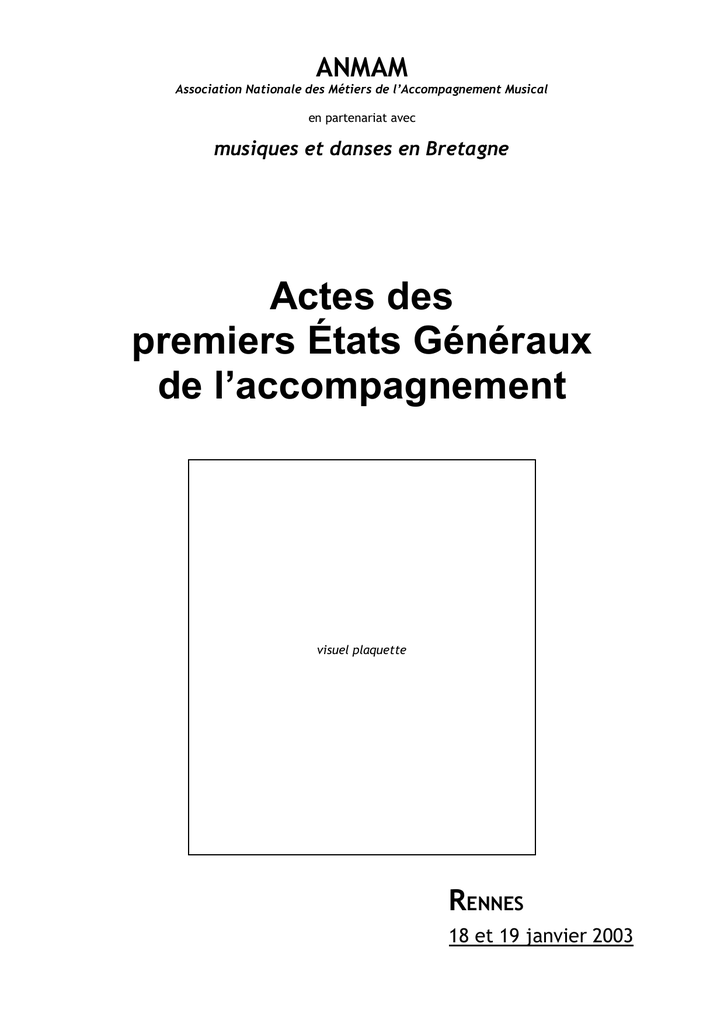 ANMAM
Association Nationale des Métiers de l'Accompagnement Musical

en partenariat avec

musiques et danses en Bretagne

Actes des premiers États Généraux de l'accompagnement

visuel plaquette

RENNES
18 et 19 janvier 2003